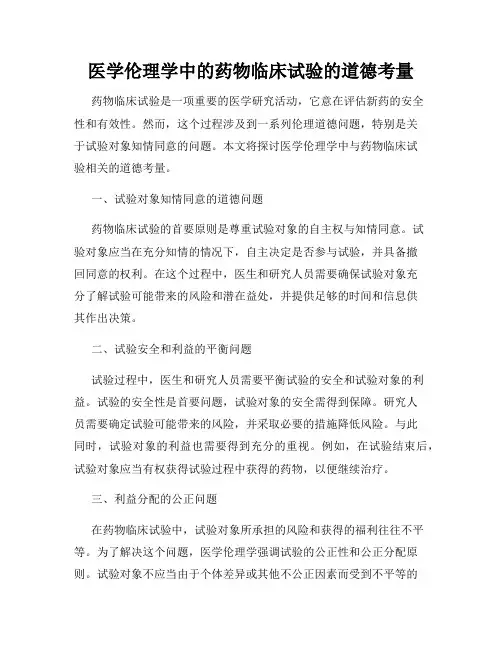 医学伦理学中的药物临床试验的道德考量

药物临床试验是一项重要的医学研究活动，它意在评估新药的安全性和有效性。然而，这个过程涉及到一系列伦理道德问题，特别是关于试验对象知情同意的问题。本文将探讨医学伦理学中与药物临床试验相关的道德考量。

一、试验对象知情同意的道德问题

药物临床试验的首要原则是尊重试验对象的自主权与知情同意。试验对象应当在充分知情的情况下，自主决定是否参与试验，并具备撤回同意的权利。在这个过程中，医生和研究人员需要确保试验对象充分了解试验可能带来的风险和潜在益处，并提供足够的时间和信息供其作出决策。

二、试验安全和利益的平衡问题

试验过程中，医生和研究人员需要平衡试验的安全和试验对象的利益。试验的安全性是首要问题，试验对象的安全需得到保障。研究人员需要确定试验可能带来的风险，并采取必要的措施降低风险。与此同时，试验对象的利益也需要得到充分的重视。例如，在试验结束后，试验对象应当有权获得试验过程中获得的药物，以便继续治疗。

三、利益分配的公正问题

在药物临床试验中，试验对象所承担的风险和获得的福利往往不平等。为了解决这个问题，医学伦理学强调试验的公正性和公正分配原则。试验对象不应当由于个体差异或其他不公正因素而受到不平等的